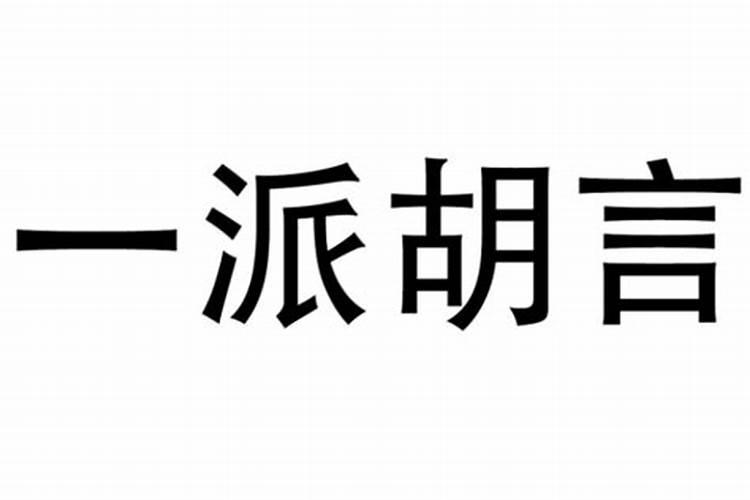 一派胡言